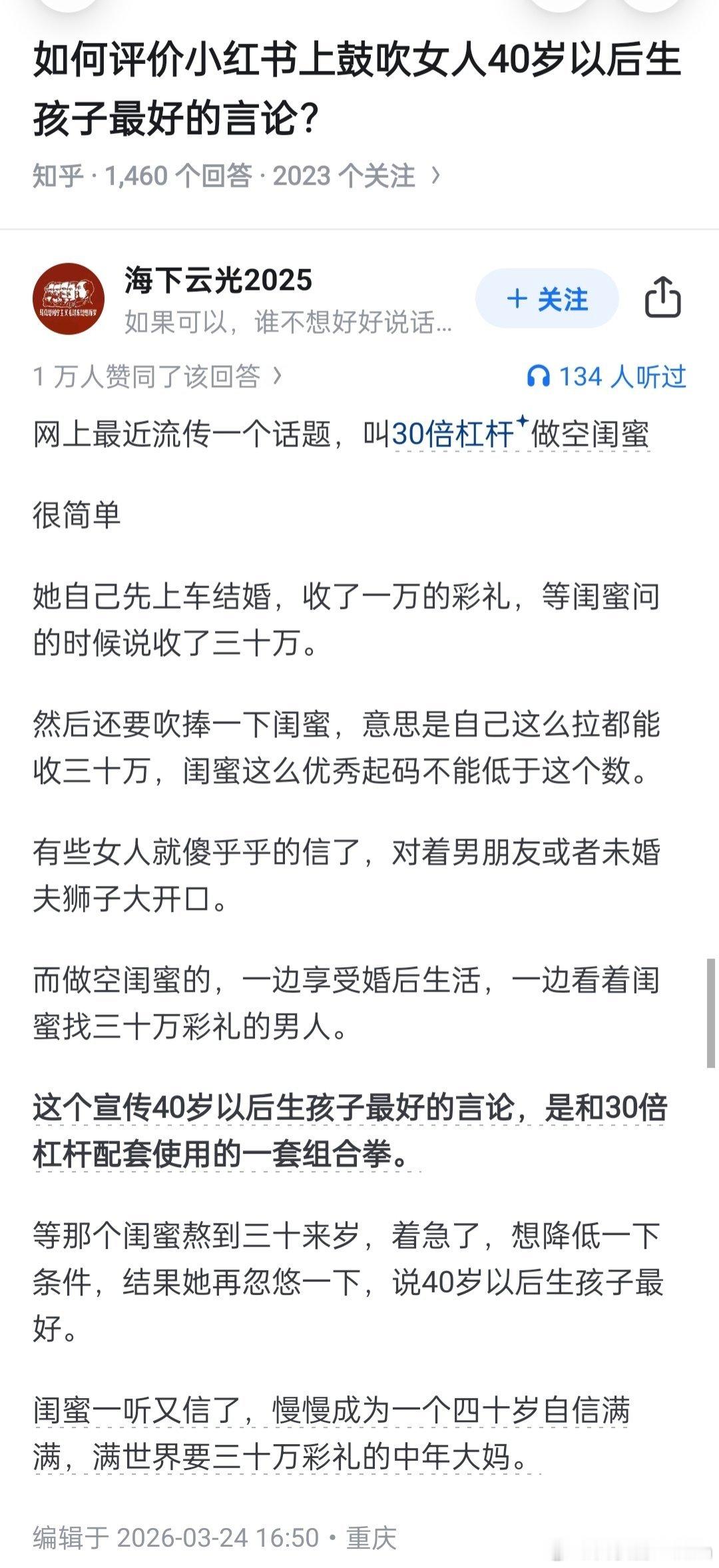 如何评价小红书上鼓吹女人40岁以后生孩子最好的言论?

知乎 · 1,460 个回答 · 2023 个关注 ›

海下云光2025
如果可以，谁不想好好说话...

+ 关注

1 万人赞同了该回答 ›

134 人听过

网上最近流传一个话题，叫30倍杠杆做空闺蜜

很简单

她自己先上车结婚，收了一万的彩礼，等闺蜜问的时候说收了三十万。

然后还要吹捧一下闺蜜，意思是自己这么拉都能收三十万，闺蜜这么优秀起码不能低于这个数。

有些女人就傻乎乎的信了，对着男朋友或者未婚夫狮子大开口。

而做空闺蜜的，一边享受婚后生活，一边看着闺蜜找三十万彩礼的男人。

这个宣传40岁以后生孩子最好的言论，是和30倍杠杆配套使用的一套组合拳。

等那个闺蜜熬到三十来岁，着急了，想降低一下条件，结果她再忽悠一下，说40岁以后生孩子最好。

闺蜜一听又信了，慢慢成为一个四十岁自信满满，满世界要三十万彩礼的中年大妈。

编辑于 2026-03-24 16:50 · 重庆